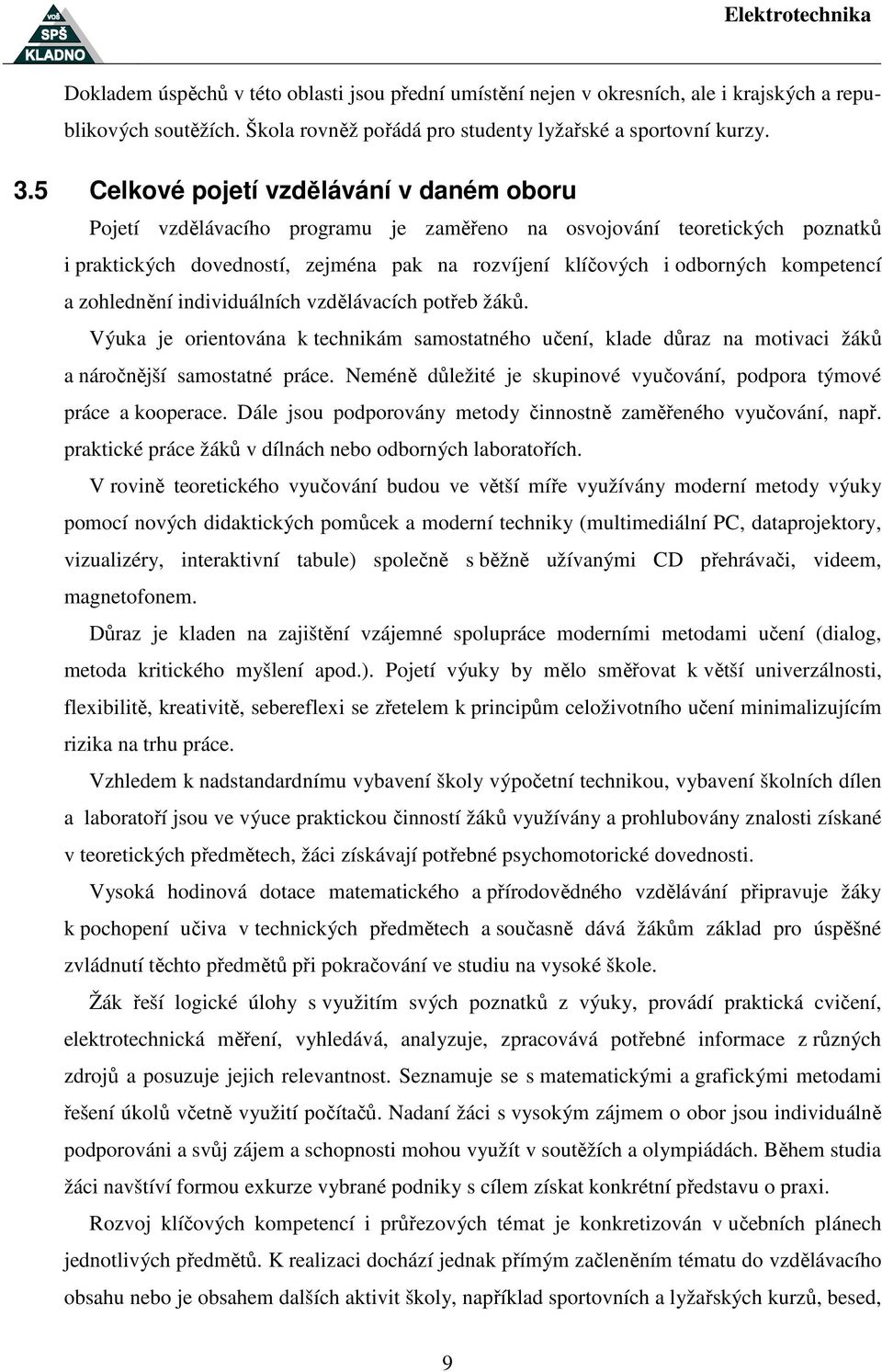 VOŠ SPŠ KLADNO

Elektrotechnika

Dokladem úspěchů v této oblasti jsou přední umístění nejen v okresních, ale i krajských a republikových soutěžích. Škola rovněž pořádá pro studenty lyžařské a sportovní kurzy.

3.5 Celkové pojetí vzdělávání v daném oboru

Pojetí vzdělávacího programu je zaměřeno na osvojování teoretických poznatků i praktických dovedností, zejména pak na rozvíjení klíčových i odborných kompetencí a zohlednění individuálních vzdělávacích potřeb žáků.

Výuka je orientována k technikám samostatného učení, klade důraz na motivaci žáků a náročnější samostatné práce. Neméně důležité je skupinové vyučování, podpora týmové práce a kooperace. Dále jsou podporovány metody činnostně zaměřeného vyučování, např. praktické práce žáků v dílnách nebo odborných laboratořích.

V rovině teoretického vyučování budou ve větší míře využívány moderní metody výuky pomocí nových didaktických pomůcek a moderní techniky (multimediální PC, dataprojektory, vizualizéry, interaktivní tabule) společně s běžně užívanými CD přehrávači, videem, magnetofonem.

Důraz je kladen na zajištění vzájemné spolupráce moderními metodami učení (dialog, metoda kritického myšlení apod.). Pojetí výuky by mělo směřovat k větší univerzálnosti, flexibilitě, kreativitě, sebereflexi se zřetelem k principům celoživotního učení minimalizujícím rizika na trhu práce.

Vzhledem k nadstandardnímu vybavení školy výpočetní technikou, vybavení školních dílen a laboratoří jsou ve výuce praktickou činností žáků využívány a prohlubovány znalosti získané v teoretických předmětech, žáci získávají potřebné psychomotorické dovednosti.

Vysoká hodinová dotace matematického a přírodovědného vzdělávání připravuje žáky k pochopení učiva v technických předmětech a současně dává žákům základ pro úspěšné zvládnutí těchto předmětů při pokračování ve studiu na vysoké škole.

Žák řeší logické úlohy s využitím svých poznatků z výuky, provádí praktická cvičení, elektrotechnická měření, vyhledává, analyzuje, zpracovává potřebné informace z různých zdrojů a posuzuje jejich relevantnost. Seznamuje se s matematickými a grafickými metodami řešení úkolů včetně využití počítačů. Nadaní žáci s vysokým zájmem o obor jsou individuálně podporováni a svůj zájem a schopnosti mohou využít v soutěžích a olympiádách. Během studia žáci navštíví formou exkurze vybrané podniky s cílem získat konkrétní představu o praxi.

Rozvoj klíčových kompetencí i průřezových témat je konkretizován v učebních plánech jednotlivých předmětů. K realizaci dochází jednak přímým začleněním tématu do vzdělávacího obsahu nebo je obsahem dalších aktivit školy, například sportovních a lyžařských kurzů, besed,

9